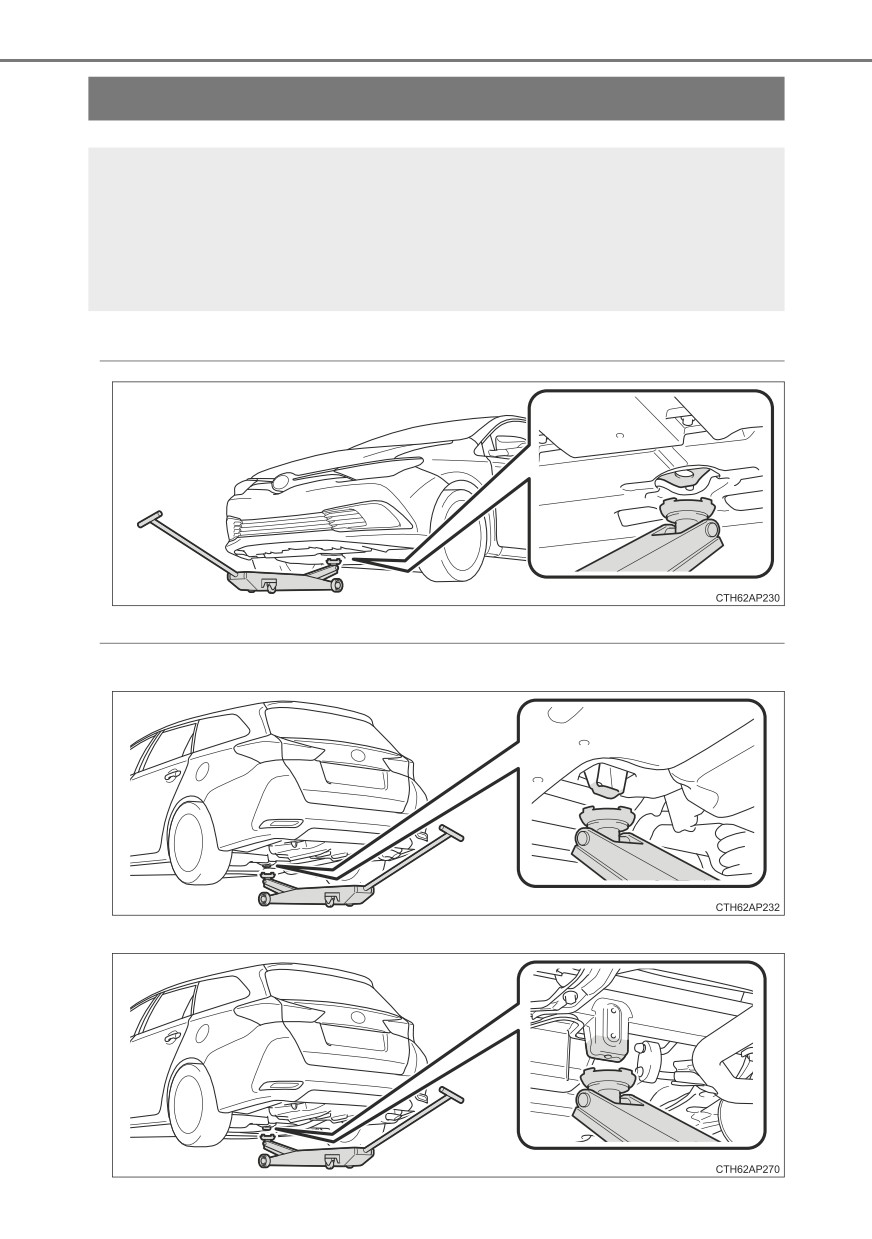 CTH62AP230

CTH62AP232

CTH62AP270